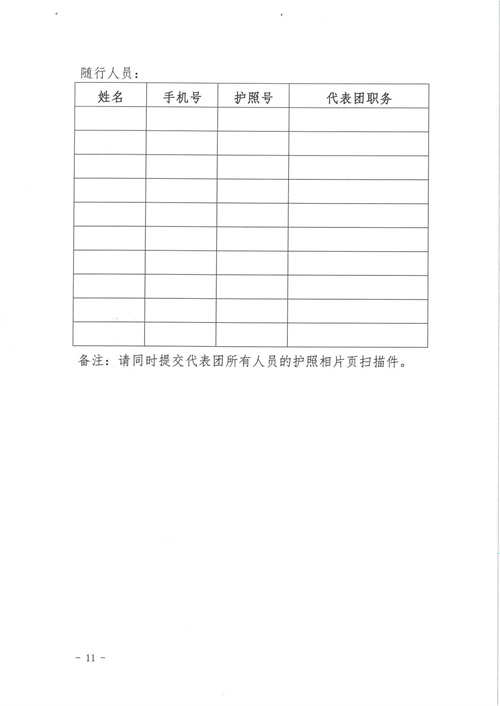 随行人员：

| 姓名 | 手机号 | 护照号 | 代表团职务 |
|---|---|---|---|
|  |  |  |  |
|  |  |  |  |
|  |  |  |  |
|  |  |  |  |
|  |  |  |  |
|  |  |  |  |
|  |  |  |  |
|  |  |  |  |
|  |  |  |  |
|  |  |  |  |

备注：请同时提交代表团所有人员的护照相片页扫描件。

- 11 -